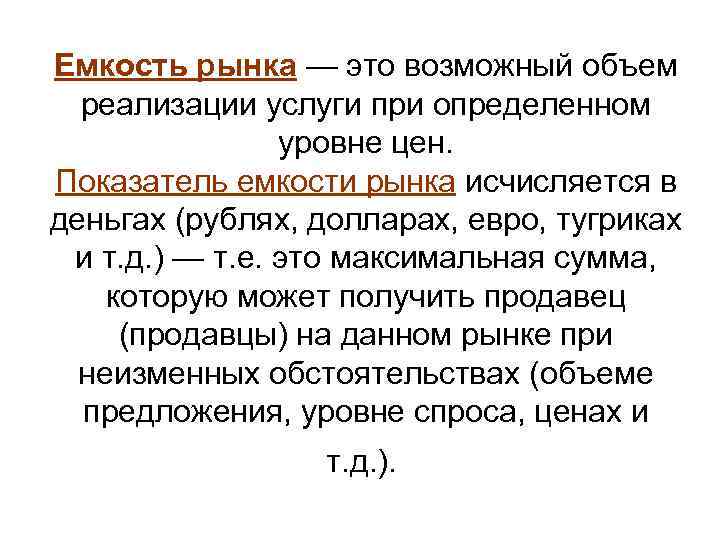 Емкость рынка — это возможный объем реализации услуги при определенном уровне цен.
Показатель емкости рынка исчисляется в деньгах (рублях, долларах, евро, тугриках и т.д.) — т.е. это максимальная сумма, которую может получить продавец (продавцы) на данном рынке при неизменных обстоятельствах (объеме предложения, уровне спроса, ценах и т.д.).